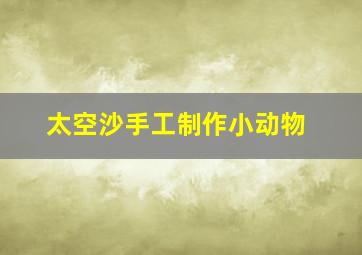 太空沙手工制作小动物